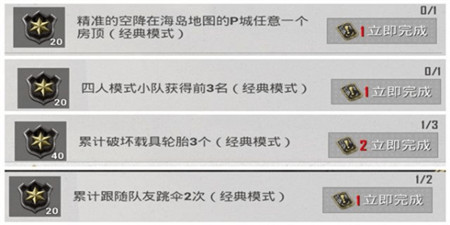 20
精准的空降在海岛地图的P城任意一个房顶（经典模式）
0/1
1 立即完成

20
四人模式小队获得前3名（经典模式）
0/1
1 立即完成

40
累计破坏载具轮胎3个（经典模式）
1/3
2 立即完成

20
累计跟随队友跳伞2次（经典模式）
1/2
1 立即完成